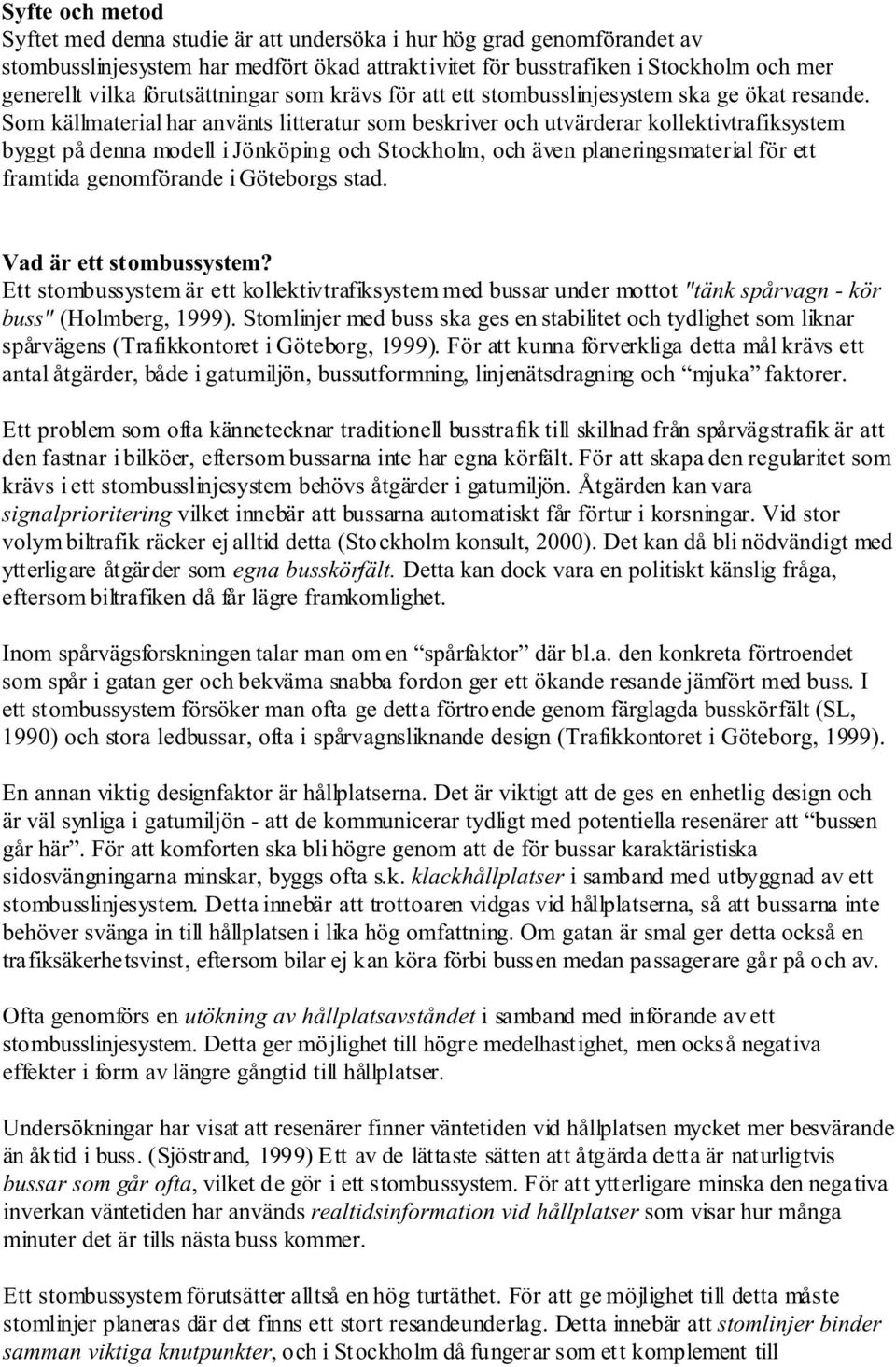 Syfte och metod
Syftet med denna studie är att undersöka i hur hög grad genomförandet av stombusslinjesystem har medfört ökad attraktivitet för busstrafiken i Stockholm och mer generellt vilka förutsättningar som krävs för att ett stombusslinjesystem ska ge ökat resande. Som källmaterial har använts litteratur som beskriver och utvärderar kollektivtrafiksystem byggt på denna modell i Jönköping och Stockholm, och även planeringsmaterial för ett framtida genomförande i Göteborgs stad.

Vad är ett stombussystem?
Ett stombussystem är ett kollektivtrafiksystem med bussar under mottot "tänk spårvagn - kör buss" (Holmberg, 1999). Stomlinjer med buss ska ges en stabilitet och tydlighet som liknar spårvägens (Trafikkontoret i Göteborg, 1999). För att kunna förverkliga detta mål krävs ett antal åtgärder, både i gatumiljön, bussutformning, linjenätsdragning och "mjuka" faktorer.

Ett problem som ofta kännetecknar traditionell busstrafik till skillnad från spårvägstrafik är att den fastnar i bilköer, eftersom bussarna inte har egna körfält. För att skapa den regularitet som krävs i ett stombusslinjesystem behövs åtgärder i gatumiljön. Åtgärden kan vara signalprioritering vilket innebär att bussarna automatiskt får förtur i korsningar. Vid stor volym biltrafik räcker ej alltid detta (Stockholm konsult, 2000). Det kan då bli nödvändigt med ytterligare åtgärder som egna busskörfält. Detta kan dock vara en politiskt känslig fråga, eftersom biltrafiken då får lägre framkomlighet.

Inom spårvägsforskningen talar man om en "spårfaktor" där bl.a. den konkreta förtroendet som spår i gatan ger och bekväma snabba fordon ger ett ökande resande jämfört med buss. I ett stombussystem försöker man ofta ge detta förtroende genom färglagda busskörfält (SL, 1990) och stora ledbussar, ofta i spårvagnsliknande design (Trafikkontoret i Göteborg, 1999).

En annan viktig designfaktor är hållplatserna. Det är viktigt att de ges en enhetlig design och är väl synliga i gatumiljön - att de kommunicerar tydligt med potentiella resenärer att "bussen går här". För att komforten ska bli högre genom att de för bussar karaktäristiska sidosvängningarna minskar, byggs ofta s.k. klackhållplatser i samband med utbyggnad av ett stombusslinjesystem. Detta innebär att trottoaren vidgas vid hållplatserna, så att bussarna inte behöver svänga in till hållplatsen i lika hög omfattning. Om gatan är smal ger detta också en trafiksäkerhetsvinst, eftersom bilar ej kan köra förbi bussen medan passagerare går på och av.

Ofta genomförs en utökning av hållplatsavståndet i samband med införande av ett stombusslinjesystem. Detta ger möjlighet till högre medelhastighet, men också negativa effekter i form av längre gångtid till hållplatser.

Undersökningar har visat att resenärer finner väntetiden vid hållplatsen mycket mer besvärande än åktid i buss. (Sjöstrand, 1999) Ett av de lättaste sätten att åtgärda detta är naturligtvis bussar som går ofta, vilket de gör i ett stombussystem. För att ytterligare minska den negativa inverkan väntetiden har används realtidsinformation vid hållplatser som visar hur många minuter det är tills nästa buss kommer.

Ett stombussystem förutsätter alltså en hög turtäthet. För att ge möjlighet till detta måste stomlinjer planeras där det finns ett stort resandeunderlag. Detta innebär att stomlinjer binder samman viktiga knutpunkter, och i Stockholm då fungerar som ett komplement till